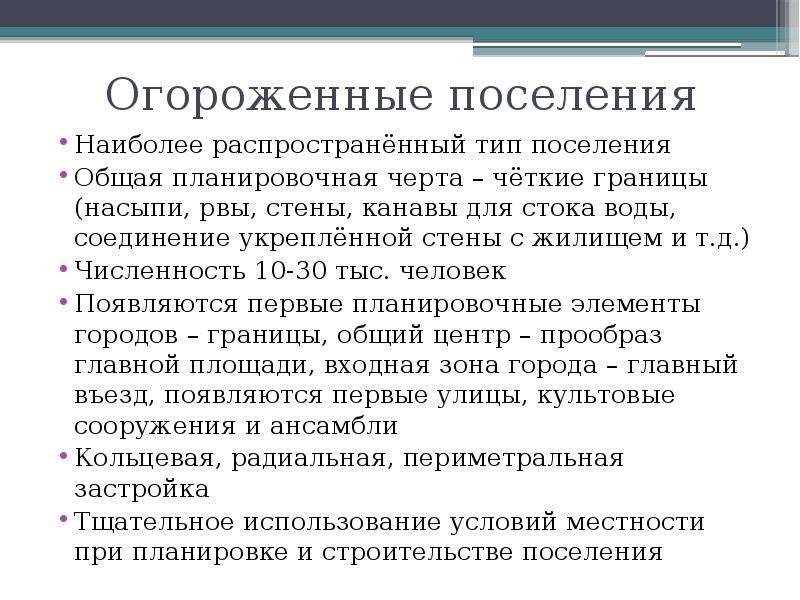 Огороженные поселения

• Наиболее распространённый тип поселения
• Общая планировочная черта – чёткие границы (насыпи, рвы, стены, канавы для стока воды, соединение укреплённой стены с жилищем и т.д.)
• Численность 10-30 тыс. человек
• Появляются первые планировочные элементы городов – границы, общий центр – прообраз главной площади, входная зона города – главный въезд, появляются первые улицы, культовые сооружения и ансамбли
• Кольцевая, радиальная, периметральная застройка
• Тщательное использование условий местности при планировке и строительстве поселения